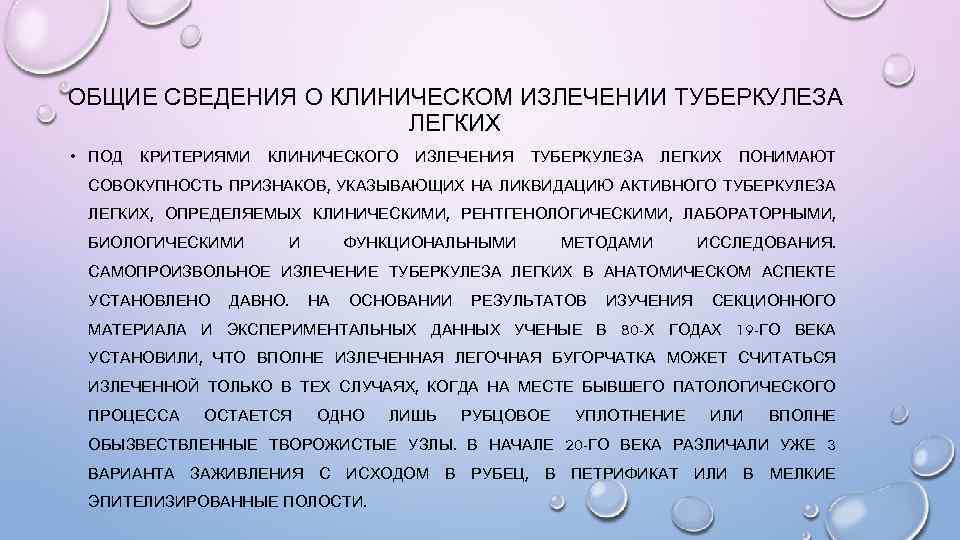 ОБЩИЕ СВЕДЕНИЯ О КЛИНИЧЕСКОМ ИЗЛЕЧЕНИИ ТУБЕРКУЛЕЗА ЛЕГКИХ

• ПОД КРИТЕРИЯМИ КЛИНИЧЕСКОГО ИЗЛЕЧЕНИЯ ТУБЕРКУЛЕЗА ЛЕГКИХ ПОНИМАЮТ СОВОКУПНОСТЬ ПРИЗНАКОВ, УКАЗЫВАЮЩИХ НА ЛИКВИДАЦИЮ АКТИВНОГО ТУБЕРКУЛЕЗА ЛЕГКИХ, ОПРЕДЕЛЯЕМЫХ КЛИНИЧЕСКИМИ, РЕНТГЕНОЛОГИЧЕСКИМИ, ЛАБОРАТОРНЫМИ, БИОЛОГИЧЕСКИМИ И ФУНКЦИОНАЛЬНЫМИ МЕТОДАМИ ИССЛЕДОВАНИЯ. САМОПРОИЗВОЛЬНОЕ ИЗЛЕЧЕНИЕ ТУБЕРКУЛЕЗА ЛЕГКИХ В АНАТОМИЧЕСКОМ АСПЕКТЕ УСТАНОВЛЕНО ДАВНО. НА ОСНОВАНИИ РЕЗУЛЬТАТОВ ИЗУЧЕНИЯ СЕКЦИОННОГО МАТЕРИАЛА И ЭКСПЕРИМЕНТАЛЬНЫХ ДАННЫХ УЧЕНЫЕ В 80-Х ГОДАХ 19-ГО ВЕКА УСТАНОВИЛИ, ЧТО ВПОЛНЕ ИЗЛЕЧЕННАЯ ЛЕГОЧНАЯ БУГОРЧАТКА МОЖЕТ СЧИТАТЬСЯ ИЗЛЕЧЕННОЙ ТОЛЬКО В ТЕХ СЛУЧАЯХ, КОГДА НА МЕСТЕ БЫВШЕГО ПАТОЛОГИЧЕСКОГО ПРОЦЕССА ОСТАЕТСЯ ОДНО ЛИШЬ РУБЦОВОЕ УПЛОТНЕНИЕ ИЛИ ВПОЛНЕ ОБЫЗВЕСТВЛЕННЫЕ ТВОРОЖИСТЫЕ УЗЛЫ. В НАЧАЛЕ 20-ГО ВЕКА РАЗЛИЧАЛИ УЖЕ 3 ВАРИАНТА ЗАЖИВЛЕНИЯ С ИСХОДОМ В РУБЕЦ, В ПЕТРИФИКАТ ИЛИ В МЕЛКИЕ ЭПИТЕЛИЗИРОВАННЫЕ ПОЛОСТИ.